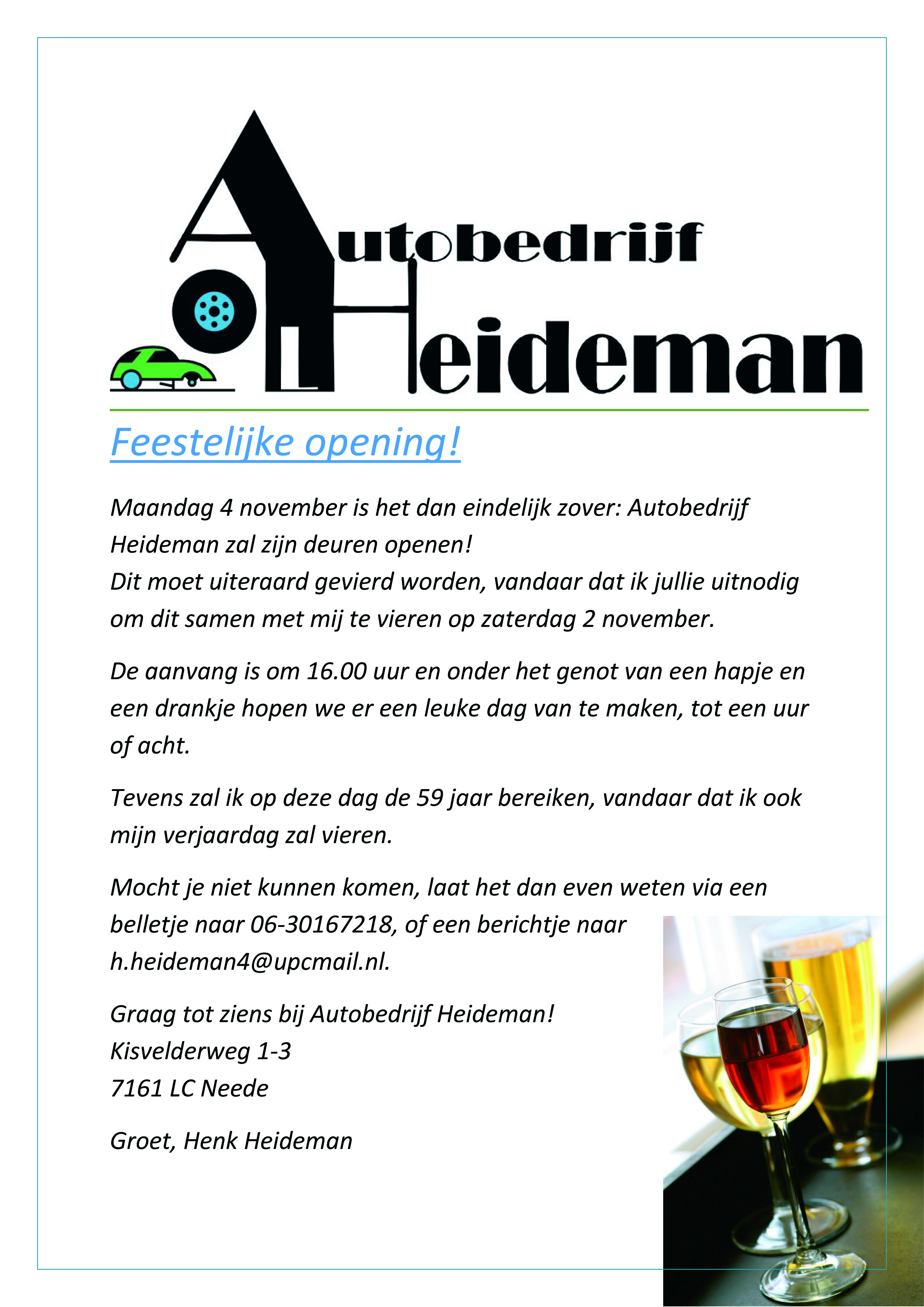 Autobedrijf Heideman

Feestelijke opening!

Maandag 4 november is het dan eindelijk zover: Autobedrijf Heideman zal zijn deuren openen!
Dit moet uiteraard gevierd worden, vandaar dat ik jullie uitnodig om dit samen met mij te vieren op zaterdag 2 november.

De aanvang is om 16.00 uur en onder het genot van een hapje en een drankje hopen we er een leuke dag van te maken, tot een uur of acht.

Tevens zal ik op deze dag de 59 jaar bereiken, vandaar dat ik ook mijn verjaardag zal vieren.

Mocht je niet kunnen komen, laat het dan even weten via een belletje naar 06-30167218, of een berichtje naar h.heideman4@upcmail.nl.

Graag tot ziens bij Autobedrijf Heideman!
Kisvelderweg 1-3
7161 LC Neede

Groet, Henk Heideman